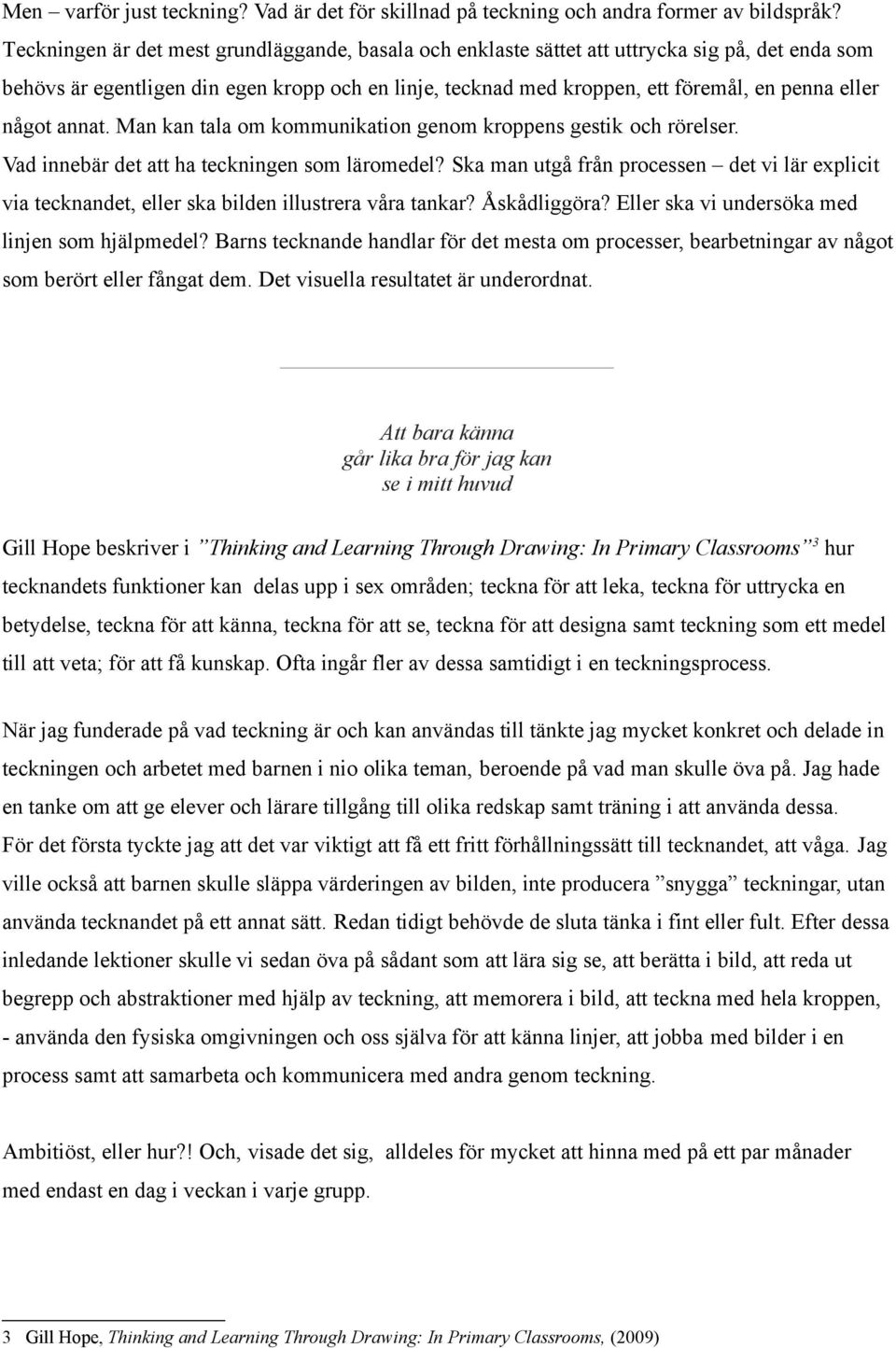 Men – varför just teckning? Vad är det för skillnad på teckning och andra former av bildspråk? Teckningen är det mest grundläggande, basala och enklaste sättet att uttrycka sig på, det enda som behövs är egentligen din egen kropp och en linje, tecknad med kroppen, ett föremål, en penna eller något annat. Man kan tala om kommunikation genom kroppens gestik och rörelser. Vad innebär det att ha teckningen som läromedel? Ska man utgå från processen – det vi lär explicit via tecknandet, eller ska bilden illustrera våra tankar? Åskådliggöra? Eller ska vi undersöka med linjen som hjälpmedel? Barns tecknande handlar för det mesta om processer, bearbetningar av något som berört eller fångat dem. Det visuella resultatet är underordnat.

Att bara känna
går lika bra för jag kan
se i mitt huvud

Gill Hope beskriver i ”Thinking and Learning Through Drawing: In Primary Classrooms”$^3$ hur tecknandets funktioner kan delas upp i sex områden; teckna för att leka, teckna för uttrycka en betydelse, teckna för att känna, teckna för att se, teckna för att designa samt teckning som ett medel till att veta; för att få kunskap. Ofta ingår fler av dessa samtidigt i en teckningsprocess.

När jag funderade på vad teckning är och kan användas till tänkte jag mycket konkret och delade in teckningen och arbetet med barnen i nio olika teman, beroende på vad man skulle öva på. Jag hade en tanke om att ge elever och lärare tillgång till olika redskap samt träning i att använda dessa. För det första tyckte jag att det var viktigt att få ett fritt förhållningssätt till tecknandet, att våga. Jag ville också att barnen skulle släppa värderingen av bilden, inte producera ”snygga” teckningar, utan använda tecknandet på ett annat sätt. Redan tidigt behövde de sluta tänka i fint eller fult. Efter dessa inledande lektioner skulle vi sedan öva på sådant som att lära sig se, att berätta i bild, att reda ut begrepp och abstraktioner med hjälp av teckning, att memorera i bild, att teckna med hela kroppen, - använda den fysiska omgivningen och oss själva för att känna linjer, att jobba med bilder i en process samt att samarbeta och kommunicera med andra genom teckning.

Ambitiöst, eller hur?! Och, visade det sig, alldeles för mycket att hinna med på ett par månader med endast en dag i veckan i varje grupp.

3 Gill Hope, Thinking and Learning Through Drawing: In Primary Classrooms, (2009)